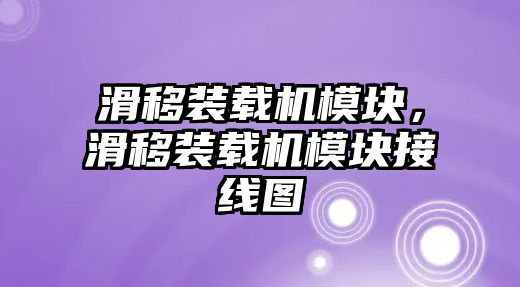 滑移装载机模块，滑移装载机模块接线图